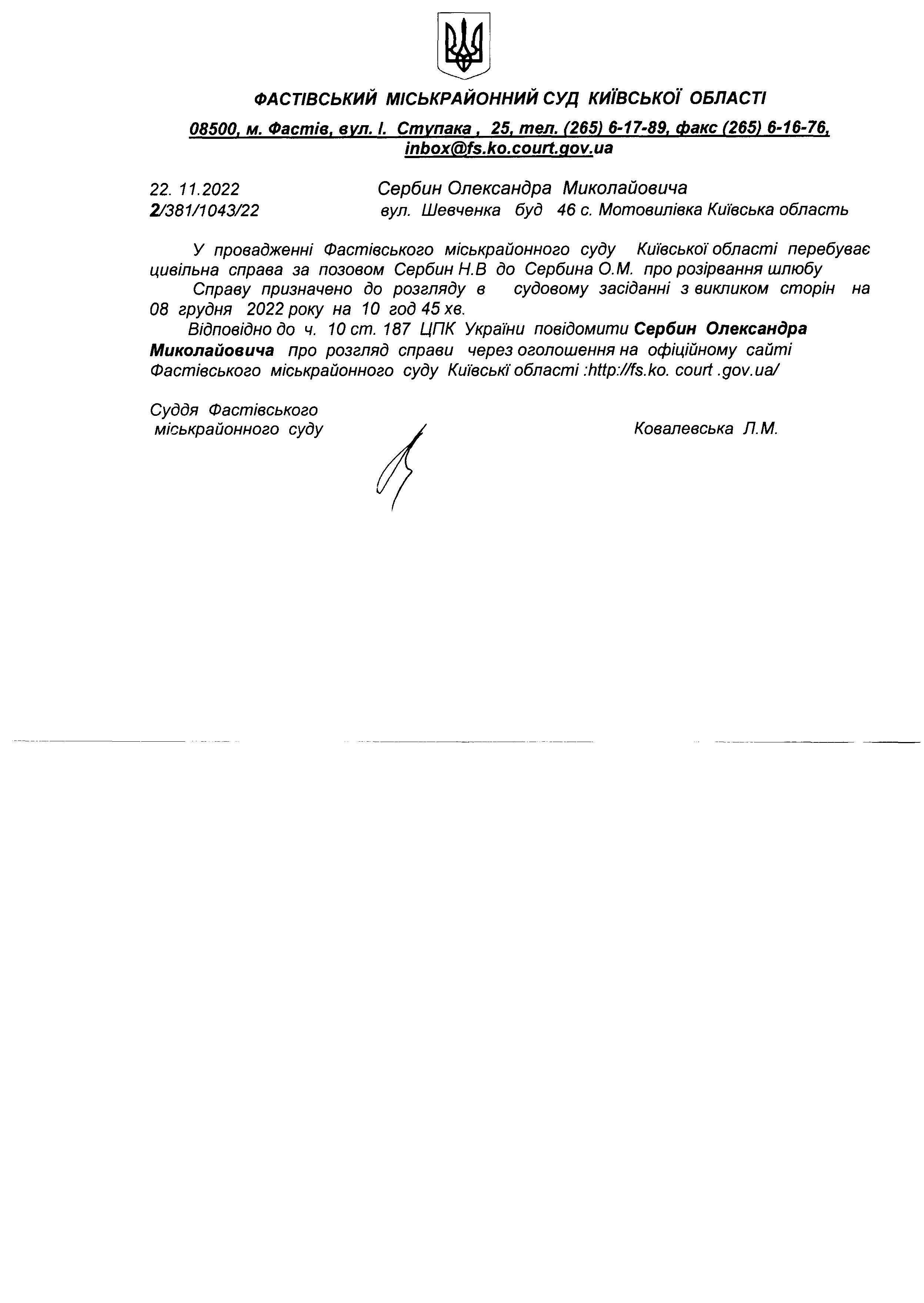 ФАСТІВСЬКИЙ МІСЬКРАЙОННИЙ СУД КИЇВСЬКОЇ ОБЛАСТІ

08500, м. Фастів, вул. І. Ступака , 25, тел. (265) 6-17-89, факс (265) 6-16-76, inbox@fs.ko.court.gov.ua

22. 11.2022
2/381/1043/22

Сербин Олександра Миколайовича
вул. Шевченка буд 46 с. Мотовилівка Київська область

У провадженні Фастівського міськрайонного суду Київської області перебуває цивільна справа за позовом Сербин Н.В до Сербина О.М. про розірвання шлюбу

Справу призначено до розгляду в судовому засіданні з викликом сторін на 08 грудня 2022 року на 10 год 45 хв.

Відповідно до ч. 10 ст. 187 ЦПК України повідомити Сербин Олександра Миколайовича про розгляд справи через оголошення на офіційному сайті Фастівського міськрайонного суду Київські області :http://fs.ko. court .gov.ua/

Суддя Фастівського міськрайонного суду

Ковалевська Л.М.